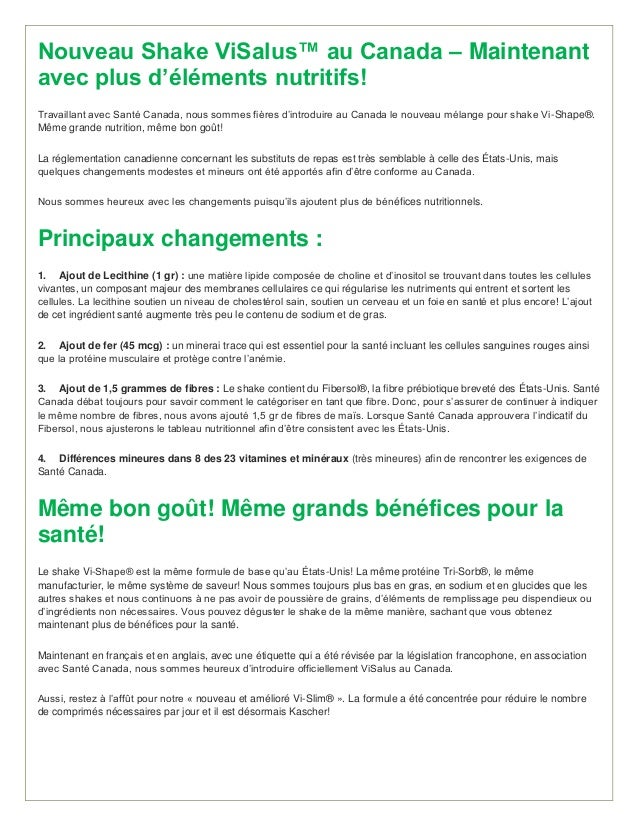 Nouveau Shake ViSalus™ au Canada – Maintenant avec plus d'éléments nutritifs!

Travaillant avec Santé Canada, nous sommes fières d'introduire au Canada le nouveau mélange pour shake Vi-Shape®. Même grande nutrition, même bon goût!

La réglementation canadienne concernant les substituts de repas est très semblable à celle des États-Unis, mais quelques changements modestes et mineurs ont été apportés afin d'être conforme au Canada.

Nous sommes heureux avec les changements puisqu'ils ajoutent plus de bénéfices nutritionnels.

Principaux changements :

1. Ajout de Lecithine (1 gr) : une matière lipide composée de choline et d'inositol se trouvant dans toutes les cellules vivantes, un composant majeur des membranes cellulaires ce qui régularise les nutriments qui entrent et sortent les cellules. La lecithine soutien un niveau de cholestérol sain, soutien un cerveau et un foie en santé et plus encore! L'ajout de cet ingrédient santé augmente très peu le contenu de sodium et de gras.

2. Ajout de fer (45 mcg) : un minerai trace qui est essentiel pour la santé incluant les cellules sanguines rouges ainsi que la protéine musculaire et protège contre l'anémie.

3. Ajout de 1,5 grammes de fibres : Le shake contient du Fibersol®, la fibre prébiotique breveté des États-Unis. Santé Canada débat toujours pour savoir comment le catégoriser en tant que fibre. Donc, pour s'assurer de continuer à indiquer le même nombre de fibres, nous avons ajouté 1,5 gr de fibres de maïs. Lorsque Santé Canada approuvera l'indicatif du Fibersol, nous ajusterons le tableau nutritionnel afin d'être consistent avec les États-Unis.

4. Différences mineures dans 8 des 23 vitamines et minéraux (très mineures) afin de rencontrer les exigences de Santé Canada.

Même bon goût! Même grands bénéfices pour la santé!

Le shake Vi-Shape® est la même formule de base qu'au États-Unis! La même protéine Tri-Sorb®, le même manufacturier, le même système de saveur! Nous sommes toujours plus bas en gras, en sodium et en glucides que les autres shakes et nous continuons à ne pas avoir de poussière de grains, d'éléments de remplissage peu dispendieux ou d'ingrédients non nécessaires. Vous pouvez déguster le shake de la même manière, sachant que vous obtenez maintenant plus de bénéfices pour la santé.

Maintenant en français et en anglais, avec une étiquette qui a été révisée par la législation francophone, en association avec Santé Canada, nous sommes heureux d'introduire officiellement ViSalus au Canada.

Aussi, restez à l'affût pour notre « nouveau et amélioré Vi-Slim® ». La formule a été concentrée pour réduire le nombre de comprimés nécessaires par jour et il est désormais Kascher!